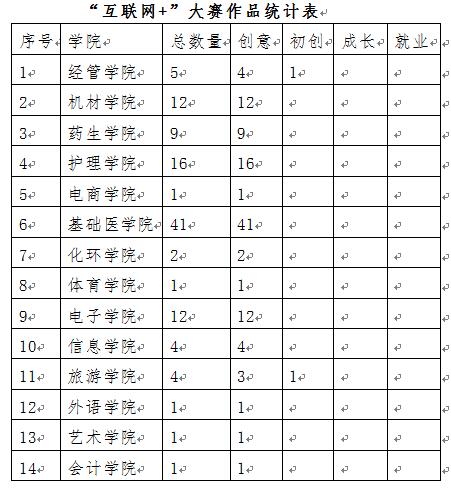 “互联网+”大赛作品统计表

| 序号 | 学院 | 总数量 | 创意 | 初创 | 成长 | 就业 |
|---|---|---|---|---|---|---|
| 1 | 经管学院 | 5 | 4 | 1 | | |
| 2 | 机材学院 | 12 | 12 | | | |
| 3 | 药生学院 | 9 | 9 | | | |
| 4 | 护理学院 | 16 | 16 | | | |
| 5 | 电商学院 | 1 | 1 | | | |
| 6 | 基础医学院 | 41 | 41 | | | |
| 7 | 化环学院 | 2 | 2 | | | |
| 8 | 体育学院 | 1 | 1 | | | |
| 9 | 电子学院 | 12 | 12 | | | |
| 10 | 信息学院 | 4 | 4 | | | |
| 11 | 旅游学院 | 4 | 3 | 1 | | |
| 12 | 外语学院 | 1 | 1 | | | |
| 13 | 艺术学院 | 1 | 1 | | | |
| 14 | 会计学院 | 1 | 1 | | | |